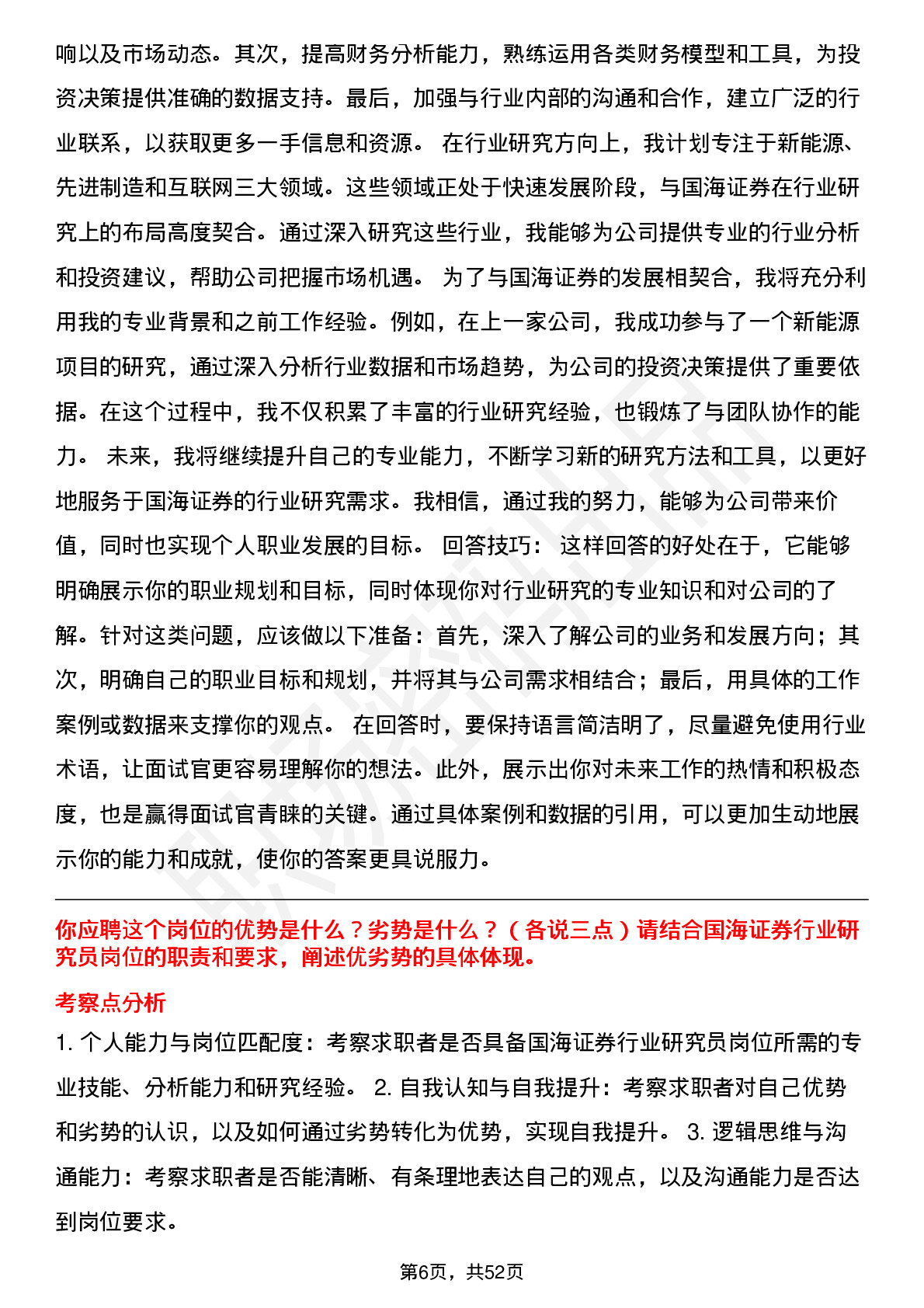 响以及市场动态。其次，提高财务分析能力，熟练运用各类财务模型和工具，为投资决策提供准确的数据支持。最后，加强与行业内部的沟通和合作，建立广泛的行业联系，以获取更多一手信息和资源。 在行业研究方向上，我计划专注于新能源、先进制造和互联网三大领域。这些领域正处于快速发展阶段，与国海证券在行业研究上的布局高度契合。通过深入研究这些行业，我能够为公司提供专业的行业分析和投资建议，帮助公司把握市场机遇。 为了与国海证券的发展相契合，我将充分利用我的专业背景和之前工作经验。例如，在上一家公司，我成功参与了一个新能源项目的研究，通过深入分析行业数据和市场趋势，为公司的投资决策提供了重要依据。在这个过程中，我不仅积累了丰富的行业研究经验，也锻炼了与团队协作的能力。 未来，我将继续提升自己的专业能力，不断学习新的研究方法和工具，以更好地服务于国海证券的行业研究需求。我相信，通过我的努力，能够为公司带来价值，同时也实现个人职业发展的目标。 回答技巧： 这样回答的好处在于，它能够明确展示你的职业规划和目标，同时体现你对行业研究的专业知识和对公司的了解。针对这类问题，应该做以下准备：首先，深入了解公司的业务和发展方向；其次，明确自己的职业目标和规划，并将其与公司需求相结合；最后，用具体的工作案例或数据来支撑你的观点。 在回答时，要保持语言简洁明了，尽量避免使用行业术语，让面试官更容易理解你的想法。此外，展示出你对未来工作的热情和积极态度，也是赢得面试官青睐的关键。通过具体案例和数据的引用，可以更加生动地展示你的能力和成就，使你的答案更具说服力。

你应聘这个岗位的优势是什么？劣势是什么？（各说三点）请结合国海证券行业研究员岗位的职责和要求，阐述优劣势的具体体现。

考察点分析

1. 个人能力与岗位匹配度：考察求职者是否具备国海证券行业研究员岗位所需的专业技能、分析能力和研究经验。 2. 自我认知与自我提升：考察求职者对自己优势和劣势的认识，以及如何通过劣势转化为优势，实现自我提升。 3. 逻辑思维与沟通能力：考察求职者是否能清晰、有条理地表达自己的观点，以及沟通能力是否达到岗位要求。

第6页，共52页